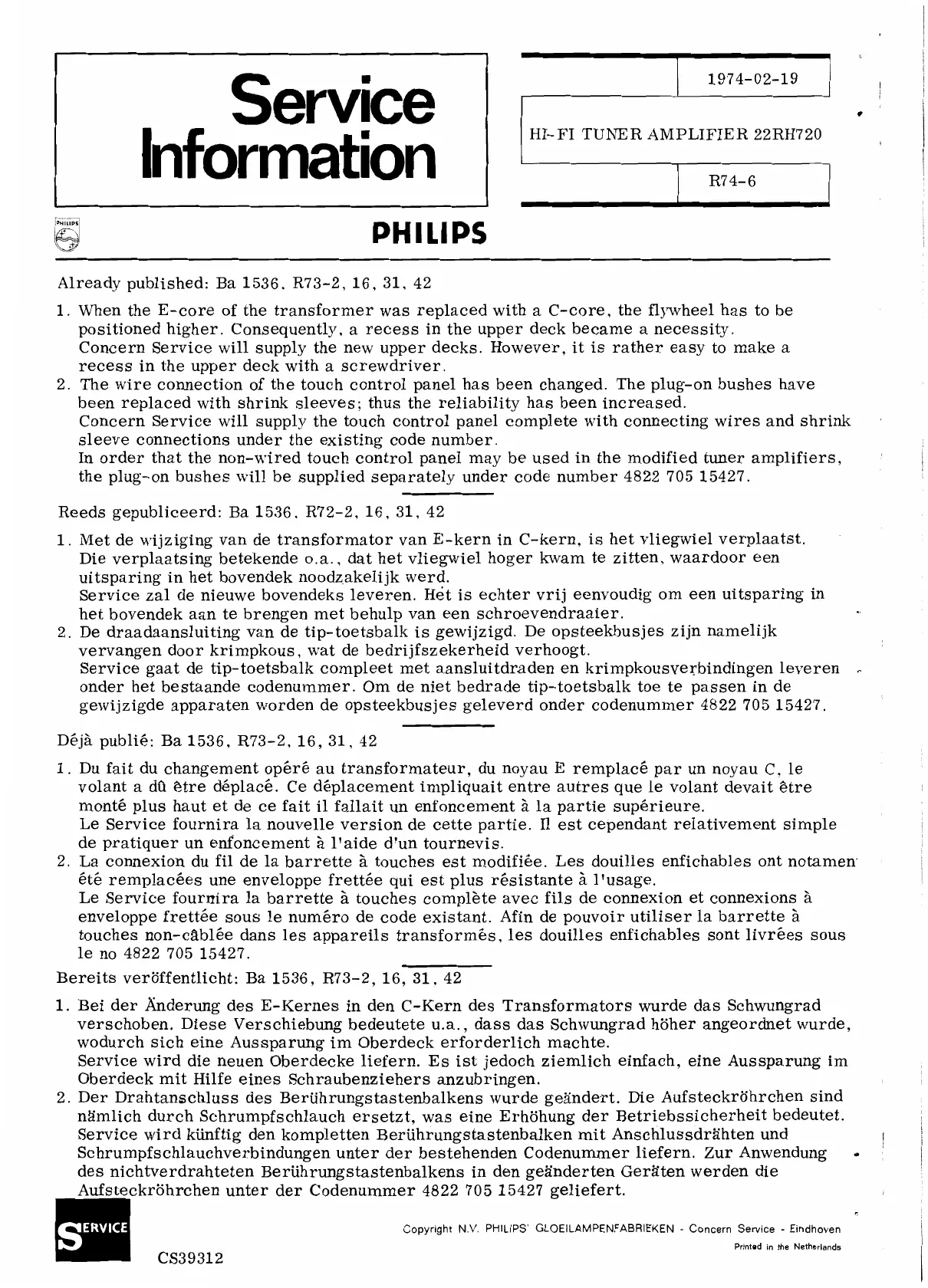 Service Information

1974-02-19

HI-FI TUNER AMPLIFIER 22RH720

R74-6

PHILIPS

PHILIPS

Already published: Ba 1536, R73-2, 16, 31, 42

1. When the E-core of the transformer was replaced with a C-core, the flywheel has to be positioned higher. Consequently, a recess in the upper deck became a necessity.
Concern Service will supply the new upper decks. However, it is rather easy to make a recess in the upper deck with a screwdriver.
2. The wire connection of the touch control panel has been changed. The plug-on bushes have been replaced with shrink sleeves; thus the reliability has been increased.
Concern Service will supply the touch control panel complete with connecting wires and shrink sleeve connections under the existing code number.
In order that the non-wired touch control panel may be used in the modified tuner amplifiers, the plug-on bushes will be supplied separately under code number 4822 705 15427.

Reeds gepubliceerd: Ba 1536, R72-2, 16, 31, 42

1. Met de wijziging van de transformator van E-kern in C-kern, is het vliegwiel verplaatst.
Die verplaatsing betekende o.a., dat het vliegwiel hoger kwam te zitten, waardoor een uitsparing in het bovendek noodzakelijk werd.
Service zal de nieuwe bovendeks leveren. Het is echter vrij eenvoudig om een uitsparing in het bovendek aan te brengen met behulp van een schroevendraaier.
2. De draadaansluiting van de tip-toetsbalk is gewijzigd. De opsteekbusjes zijn namelijk vervangen door krimpkous, wat de bedrijfszekerheid verhoogt.
Service gaat de tip-toetsbalk compleet met aansluitdraden en krimpkousverbindingen leveren onder het bestaande codenummer. Om de niet bedrade tip-toetsbalk toe te passen in de gewijzigde apparaten worden de opsteekbusjes geleverd onder codenummer 4822 705 15427.

Déjà publié: Ba 1536, R73-2, 16, 31, 42

1. Du fait du changement opéré au transformateur, du noyau E remplacé par un noyau C, le volant a dû être déplacé. Ce déplacement impliquait entre autres que le volant devait être monté plus haut et de ce fait il fallait un enfoncement à la partie supérieure.
Le Service fournira la nouvelle version de cette partie. Il est cependant relativement simple de pratiquer un enfoncement à l'aide d'un tournevis.
2. La connexion du fil de la barrette à touches est modifiée. Les douilles enfichables ont notamen été remplacées une enveloppe frettée qui est plus résistante à l'usage.
Le Service fournira la barrette à touches complète avec fils de connexion et connexions à enveloppe frettée sous le numéro de code existant. Afin de pouvoir utiliser la barrette à touches non-câblée dans les appareils transformés, les douilles enfichables sont livrées sous le no 4822 705 15427.

Bereits veröffentlicht: Ba 1536, R73-2, 16, 31, 42

1. Bei der Änderung des E-Kernes in den C-Kern des Transformators wurde das Schwungrad verschoben. Diese Verschiebung bedeutete u.a., dass das Schwungrad höher angeordnet wurde, wodurch sich eine Aussparung im Oberdeck erforderlich machte.
Service wird die neuen Oberdecke liefern. Es ist jedoch ziemlich einfach, eine Aussparung im Oberdeck mit Hilfe eines Schraubenziehers anzubringen.
2. Der Drahtanschluss des Berührungstastenbalkens wurde geändert. Die Aufsteckröhrchen sind nämlich durch Schrumpfschlauch ersetzt, was eine Erhöhung der Betriebssicherheit bedeutet.
Service wird künftig den kompletten Berührungstastenbalken mit Anschlussdrähten und Schrumpfschlauchverbindungen unter der bestehenden Codenummer liefern. Zur Anwendung des nichtverdrahteten Berührungstastenbalkens in den geänderten Geräten werden die Aufsteckröhrchen unter der Codenummer 4822 705 15427 geliefert.

SERVICE

CS39312

Copyright N.V. PHILIPS' GLOEILAMPENFABRIEKEN - Concern Service - Eindhoven
Printed in the Netherlands